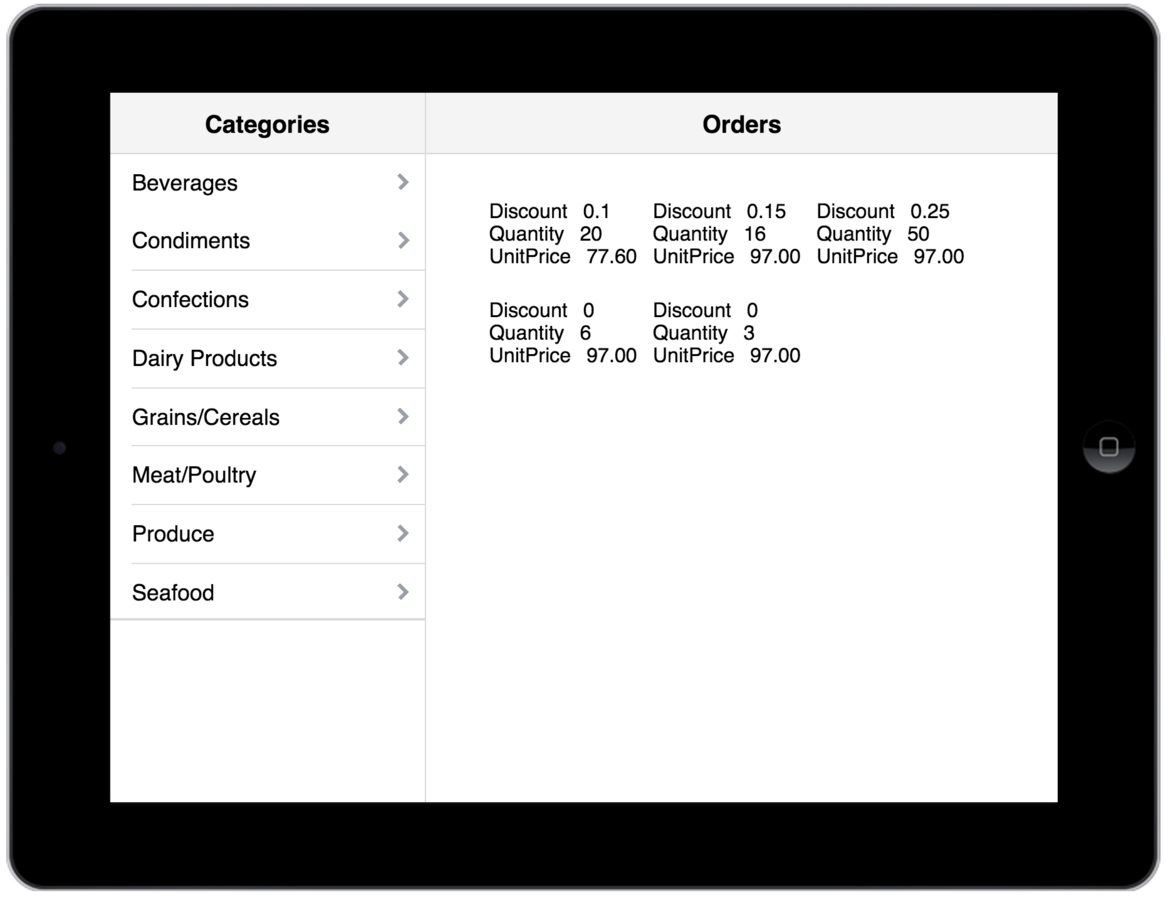 Categories

Beverages
Condiments
Confections
Dairy Products
Grains/Cereals
Meat/Poultry
Produce
Seafood

Orders

Discount 0.1
Quantity 20
UnitPrice 77.60

Discount 0.15
Quantity 16
UnitPrice 97.00

Discount 0.25
Quantity 50
UnitPrice 97.00

Discount 0
Quantity 6
UnitPrice 97.00

Discount 0
Quantity 3
UnitPrice 97.00